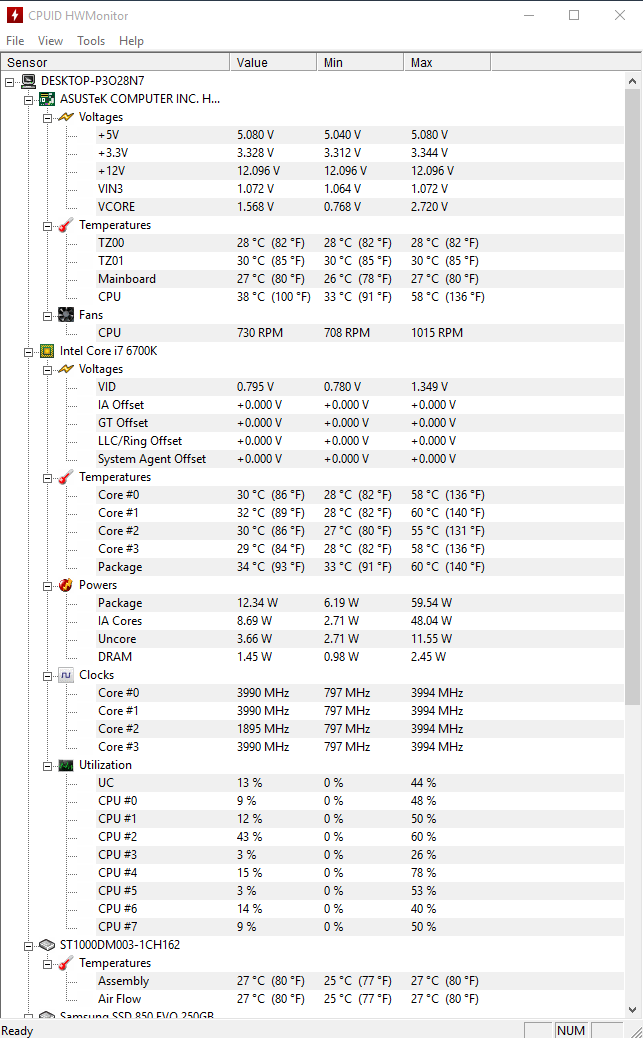 CPUID HWMonitor

File View Tools Help

| Sensor | Value | Min | Max |
|---|---|---|---|
| DESKTOP-P3O28N7 | | | |
| ASUSTeK COMPUTER INC. H... | | | |
| Voltages | | | |
| +5V | 5.080 V | 5.040 V | 5.080 V |
| +3.3V | 3.328 V | 3.312 V | 3.344 V |
| +12V | 12.096 V | 12.096 V | 12.096 V |
| VIN3 | 1.072 V | 1.064 V | 1.072 V |
| VCORE | 1.568 V | 0.768 V | 2.720 V |
| Temperatures | | | |
| TZ00 | 28 °C (82 °F) | 28 °C (82 °F) | 28 °C (82 °F) |
| TZ01 | 30 °C (85 °F) | 30 °C (85 °F) | 30 °C (85 °F) |
| Mainboard | 27 °C (80 °F) | 26 °C (78 °F) | 27 °C (80 °F) |
| CPU | 38 °C (100 °F) | 33 °C (91 °F) | 58 °C (136 °F) |
| Fans | | | |
| CPU | 730 RPM | 708 RPM | 1015 RPM |
| Intel Core i7 6700K | | | |
| Voltages | | | |
| VID | 0.795 V | 0.780 V | 1.349 V |
| IA Offset | +0.000 V | +0.000 V | +0.000 V |
| GT Offset | +0.000 V | +0.000 V | +0.000 V |
| LLC/Ring Offset | +0.000 V | +0.000 V | +0.000 V |
| System Agent Offset | +0.000 V | +0.000 V | +0.000 V |
| Temperatures | | | |
| Core #0 | 30 °C (86 °F) | 28 °C (82 °F) | 58 °C (136 °F) |
| Core #1 | 32 °C (89 °F) | 28 °C (82 °F) | 60 °C (140 °F) |
| Core #2 | 30 °C (86 °F) | 27 °C (80 °F) | 55 °C (131 °F) |
| Core #3 | 29 °C (84 °F) | 28 °C (82 °F) | 58 °C (136 °F) |
| Package | 34 °C (93 °F) | 33 °C (91 °F) | 60 °C (140 °F) |
| Powers | | | |
| Package | 12.34 W | 6.19 W | 59.54 W |
| IA Cores | 8.69 W | 2.71 W | 48.04 W |
| Uncore | 3.66 W | 2.71 W | 11.55 W |
| DRAM | 1.45 W | 0.98 W | 2.45 W |
| Clocks | | | |
| Core #0 | 3990 MHz | 797 MHz | 3994 MHz |
| Core #1 | 3990 MHz | 797 MHz | 3994 MHz |
| Core #2 | 1895 MHz | 797 MHz | 3994 MHz |
| Core #3 | 3990 MHz | 797 MHz | 3994 MHz |
| Utilization | | | |
| UC | 13 % | 0 % | 44 % |
| CPU #0 | 9 % | 0 % | 48 % |
| CPU #1 | 12 % | 0 % | 50 % |
| CPU #2 | 43 % | 0 % | 60 % |
| CPU #3 | 3 % | 0 % | 26 % |
| CPU #4 | 15 % | 0 % | 78 % |
| CPU #5 | 3 % | 0 % | 53 % |
| CPU #6 | 14 % | 0 % | 40 % |
| CPU #7 | 9 % | 0 % | 50 % |
| ST1000DM003-1CH162 | | | |
| Temperatures | | | |
| Assembly | 27 °C (80 °F) | 25 °C (77 °F) | 27 °C (80 °F) |
| Air Flow | 27 °C (80 °F) | 25 °C (77 °F) | 27 °C (80 °F) |
| Samsung SSD 850 EVO 250GB | | | |

Ready NUM